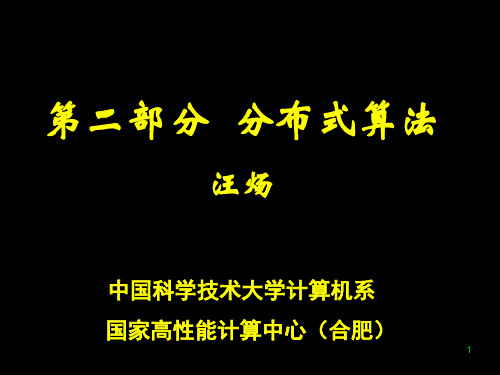 第二部分 分布式算法

汪炀

中国科学技术大学计算机系

国家高性能计算中心（合肥）

1